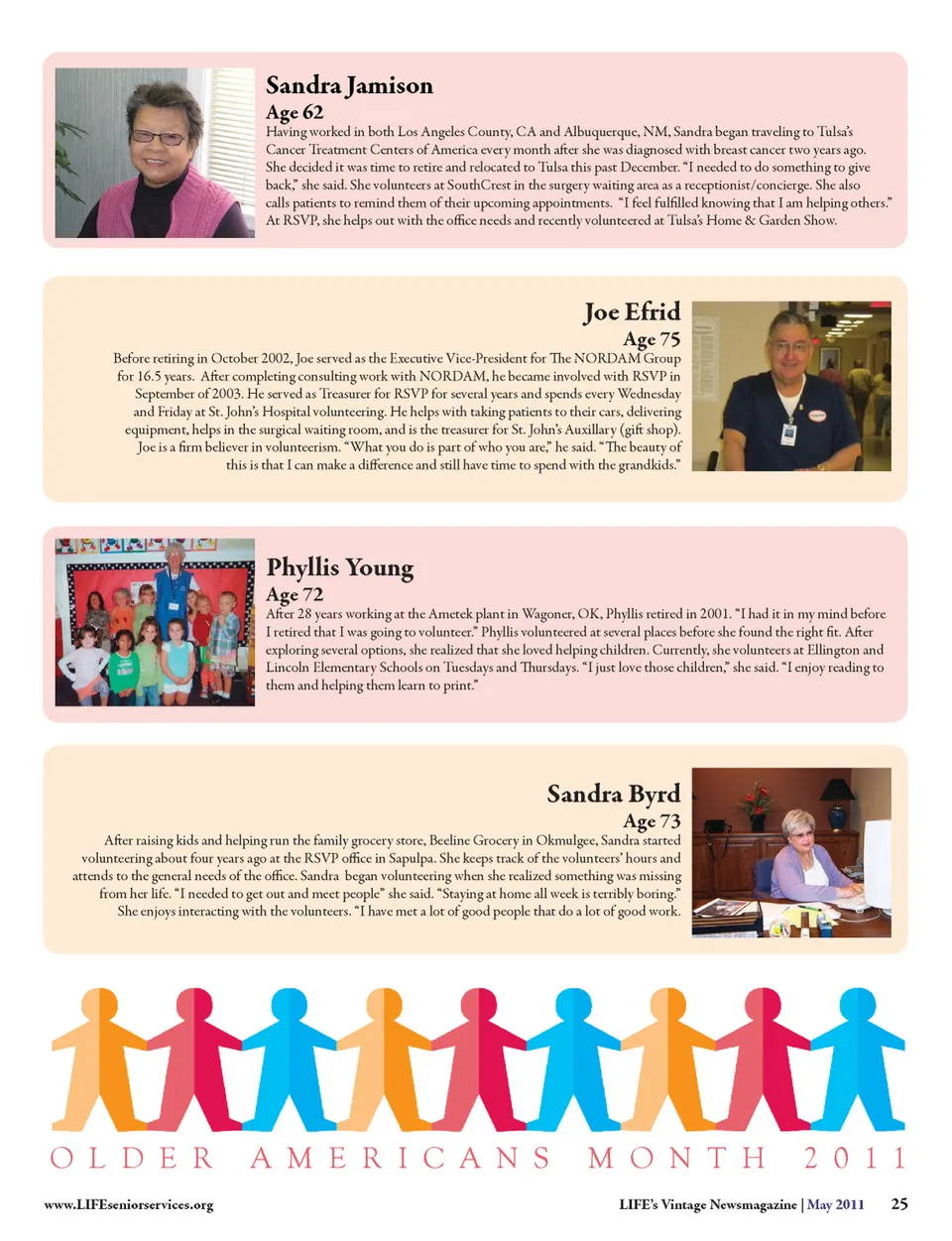 Sandra Jamison
Age 62
Having worked in both Los Angeles County, CA and Albuquerque, NM, Sandra began traveling to Tulsa's Cancer Treatment Centers of America every month after she was diagnosed with breast cancer two years ago. She decided it was time to retire and relocated to Tulsa this past December. "I needed to do something to give back," she said. She volunteers at SouthCrest in the surgery waiting area as a receptionist/concierge. She also calls patients to remind them of their upcoming appointments. "I feel fulfilled knowing that I am helping others." At RSVP, she helps out with the office needs and recently volunteered at Tulsa's Home & Garden Show.

Joe Efrid
Age 75
Before retiring in October 2002, Joe served as the Executive Vice-President for The NORDAM Group for 16.5 years. After completing consulting work with NORDAM, he became involved with RSVP in September of 2003. He served as Treasurer for RSVP for several years and spends every Wednesday and Friday at St. John's Hospital volunteering. He helps with taking patients to their cars, delivering equipment, helps in the surgical waiting room, and is the treasurer for St. John's Auxillary (gift shop). Joe is a firm believer in volunteerism. "What you do is part of who you are," he said. "The beauty of this is that I can make a difference and still have time to spend with the grandkids."

Phyllis Young
Age 72
After 28 years working at the Ametek plant in Wagoner, OK, Phyllis retired in 2001. "I had it in my mind before I retired that I was going to volunteer." Phyllis volunteered at several places before she found the right fit. After exploring several options, she realized that she loved helping children. Currently, she volunteers at Ellington and Lincoln Elementary Schools on Tuesdays and Thursdays. "I just love those children," she said. "I enjoy reading to them and helping them learn to print."

Sandra Byrd
Age 73
After raising kids and helping run the family grocery store, Beeline Grocery in Okmulgee, Sandra started volunteering about four years ago at the RSVP office in Sapulpa. She keeps track of the volunteers' hours and attends to the general needs of the office. Sandra began volunteering when she realized something was missing from her life. "I needed to get out and meet people" she said. "Staying at home all week is terribly boring." She enjoys interacting with the volunteers. "I have met a lot of good people that do a lot of good work.

OLDER AMERICANS MONTH 2011

www.LIFEseniorservices.org

LIFE's Vintage Newsmagazine | May 2011 25